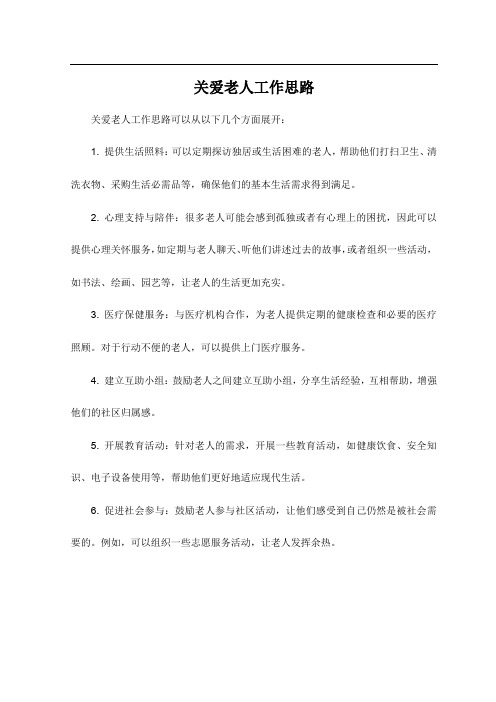 关爱老人工作思路

关爱老人工作思路可以从以下几个方面展开：

1. 提供生活照料：可以定期探访独居或生活困难的老人，帮助他们打扫卫生、清洗衣物、采购生活必需品等，确保他们的基本生活需求得到满足。

2. 心理支持与陪伴：很多老人可能会感到孤独或者有心理上的困扰，因此可以提供心理关怀服务，如定期与老人聊天、听他们讲述过去的故事，或者组织一些活动，如书法、绘画、园艺等，让老人的生活更加充实。

3. 医疗保健服务：与医疗机构合作，为老人提供定期的健康检查和必要的医疗照顾。对于行动不便的老人，可以提供上门医疗服务。

4. 建立互助小组：鼓励老人之间建立互助小组，分享生活经验，互相帮助，增强他们的社区归属感。

5. 开展教育活动：针对老人的需求，开展一些教育活动，如健康饮食、安全知识、电子设备使用等，帮助他们更好地适应现代生活。

6. 促进社会参与：鼓励老人参与社区活动，让他们感受到自己仍然是被社会需要的。例如，可以组织一些志愿服务活动，让老人发挥余热。